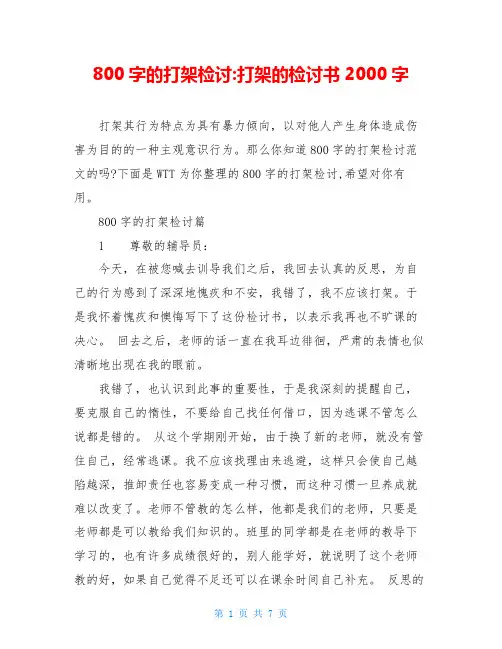 800 字的打架检讨:打架的检讨书 2000 字

打架其行为特点为具有暴力倾向，以对他人产生身体造成伤害为目的的一种主观意识行为。那么你知道 800 字的打架检讨范文的吗?下面是 WTT 为你整理的 800 字的打架检讨,希望对你有用。

800 字的打架检讨篇

1　　尊敬的辅导员：

今天，在被您喊去训导我们之后，我回去认真的反思，为自己的行为感到了深深地愧疚和不安，我错了，我不应该打架。于是我怀着愧疚和懊悔写下了这份检讨书，以表示我再也不旷课的决心。 回去之后，老师的话一直在我耳边徘徊，严肃的表情也似清晰地出现在我的眼前。

我错了，也认识到此事的重要性，于是我深刻的提醒自己，要克服自己的惰性，不要给自己找任何借口，因为逃课不管怎么说都是错的。 从这个学期刚开始，由于换了新的老师，就没有管住自己，经常逃课。我不应该找理由来逃避，这样只会使自己越陷越深，推卸责任也容易变成一种习惯，而这种习惯一旦养成就难以改变了。老师不管教的怎么样，他都是我们的老师，只要是老师都是可以教给我们知识的。班里的同学都是在老师的教导下学习的，也有许多成绩很好的，别人能学好，就说明了这个老师教的好，如果自己觉得不足还可以在课余时间自己补充。 反思的

第 1 页 共 7 页